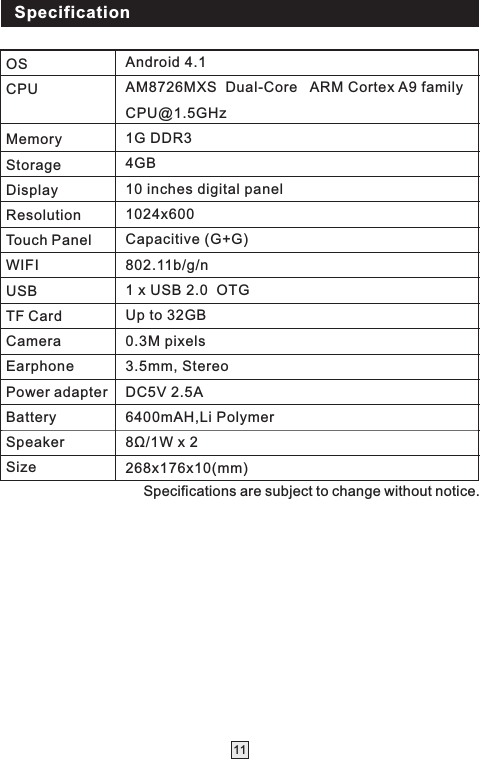 Specification

| OS | Android 4.1 |
|---|---|
| CPU | AM8726MXS Dual-Core ARM Cortex A9 family CPU@1.5GHz |
| Memory | 1G DDR3 |
| Storage | 4GB |
| Display | 10 inches digital panel |
| Resolution | 1024x600 |
| Touch Panel | Capacitive (G+G) |
| WIFI | 802.11b/g/n |
| USB | 1 x USB 2.0 OTG |
| TF Card | Up to 32GB |
| Camera | 0.3M pixels |
| Earphone | 3.5mm, Stereo |
| Power adapter | DC5V 2.5A |
| Battery | 6400mAH,Li Polymer |
| Speaker | 8Ω/1W x 2 |
| Size | 268x176x10(mm) |

Specifications are subject to change without notice.

11